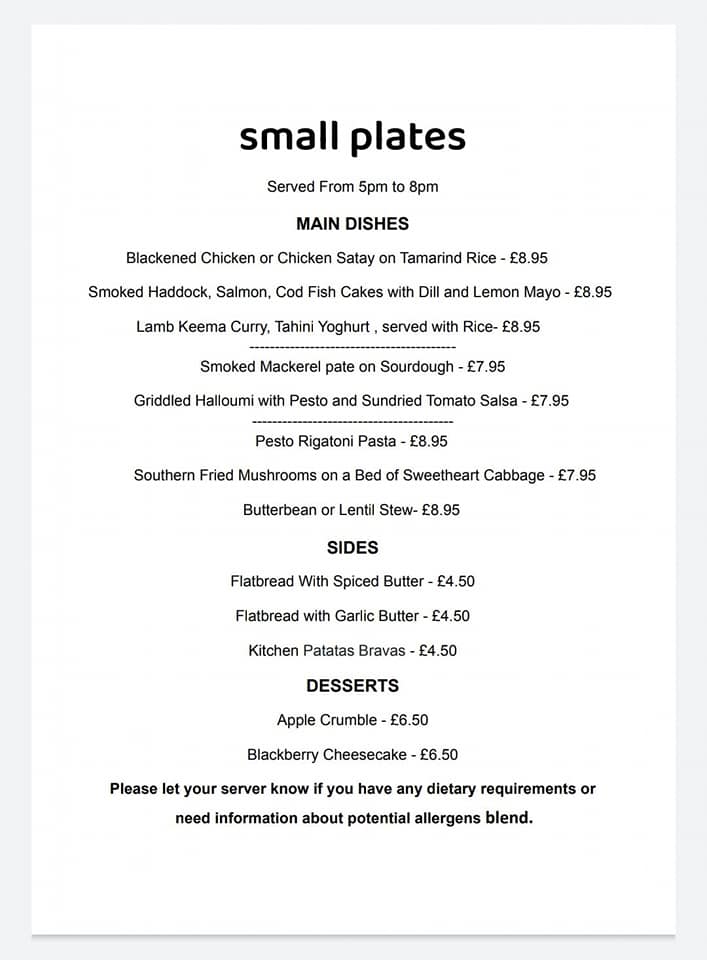 small plates

Served From 5pm to 8pm

MAIN DISHES

Blackened Chicken or Chicken Satay on Tamarind Rice - £8.95

Smoked Haddock, Salmon, Cod Fish Cakes with Dill and Lemon Mayo - £8.95

Lamb Keema Curry, Tahini Yoghurt , served with Rice- £8.95

------------------------------------------

Smoked Mackerel pate on Sourdough - £7.95

Griddled Halloumi with Pesto and Sundried Tomato Salsa - £7.95

------------------------------------------

Pesto Rigatoni Pasta - £8.95

Southern Fried Mushrooms on a Bed of Sweetheart Cabbage - £7.95

Butterbean or Lentil Stew- £8.95

SIDES

Flatbread With Spiced Butter - £4.50

Flatbread with Garlic Butter - £4.50

Kitchen Patatas Bravas - £4.50

DESSERTS

Apple Crumble - £6.50

Blackberry Cheesecake - £6.50

Please let your server know if you have any dietary requirements or need information about potential allergens blend.